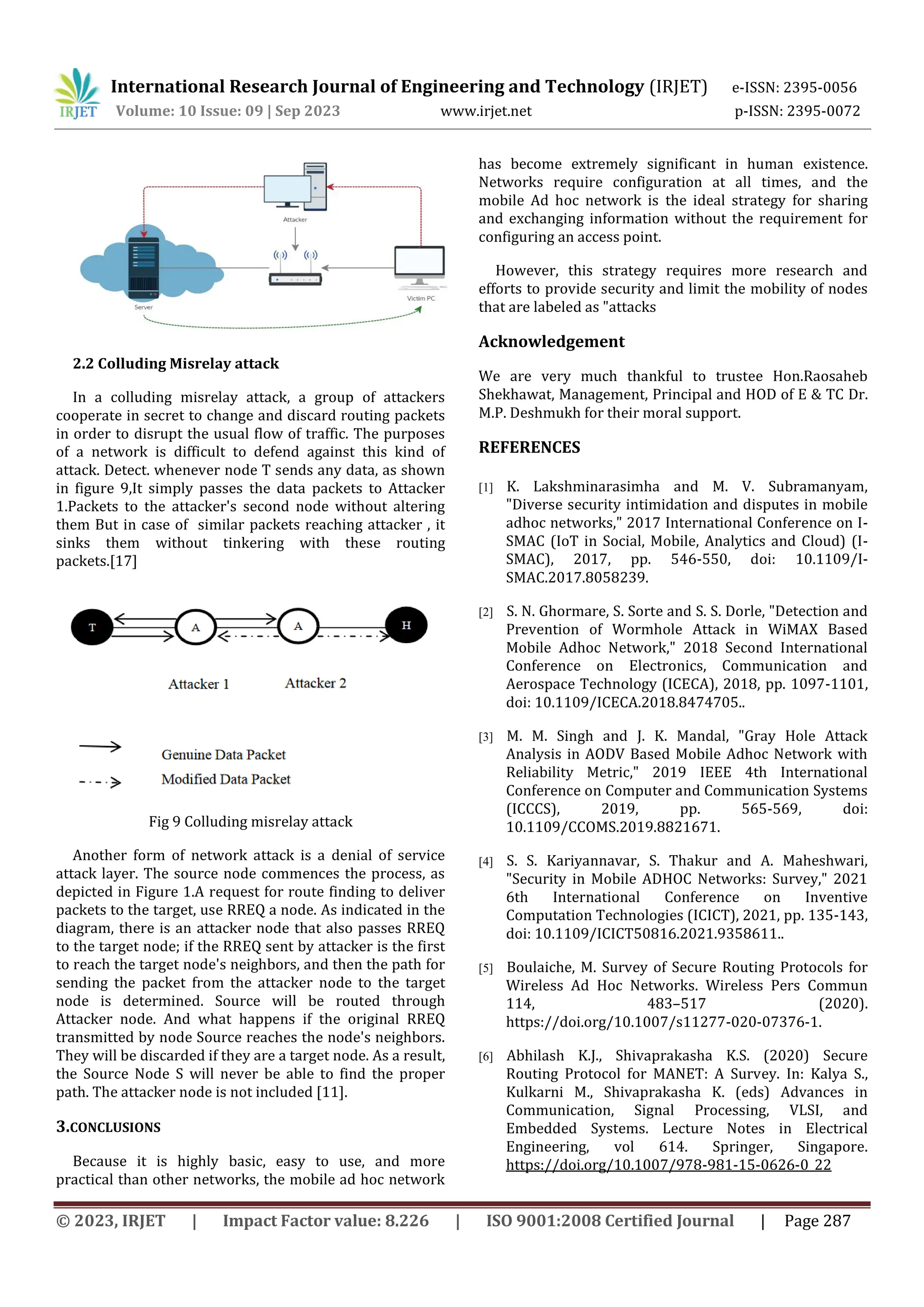 IRJET International Research Journal of Engineering and Technology (IRJET) e-ISSN: 2395-0056
Volume: 10 Issue: 09 | Sep 2023 www.irjet.net p-ISSN: 2395-0072

Attacker
Server
Victim PC

2.2 Colluding Misrelay attack

In a colluding misrelay attack, a group of attackers cooperate in secret to change and discard routing packets in order to disrupt the usual flow of traffic. The purposes of a network is difficult to defend against this kind of attack. Detect. whenever node T sends any data, as shown in figure 9,It simply passes the data packets to Attacker 1.Packets to the attacker's second node without altering them But in case of similar packets reaching attacker , it sinks them without tinkering with these routing packets.[17]

T A A H
Attacker 1 Attacker 2

Genuine Data Packet
Modified Data Packet

Fig 9 Colluding misrelay attack

Another form of network attack is a denial of service attack layer. The source node commences the process, as depicted in Figure 1.A request for route finding to deliver packets to the target, use RREQ a node. As indicated in the diagram, there is an attacker node that also passes RREQ to the target node; if the RREQ sent by attacker is the first to reach the target node's neighbors, and then the path for sending the packet from the attacker node to the target node is determined. Source will be routed through Attacker node. And what happens if the original RREQ transmitted by node Source reaches the node's neighbors. They will be discarded if they are a target node. As a result, the Source Node S will never be able to find the proper path. The attacker node is not included [11].

3.CONCLUSIONS

Because it is highly basic, easy to use, and more practical than other networks, the mobile ad hoc network has become extremely significant in human existence. Networks require configuration at all times, and the mobile Ad hoc network is the ideal strategy for sharing and exchanging information without the requirement for configuring an access point.

However, this strategy requires more research and efforts to provide security and limit the mobility of nodes that are labeled as "attacks

Acknowledgement

We are very much thankful to trustee Hon.Raosaheb Shekhawat, Management, Principal and HOD of E & TC Dr. M.P. Deshmukh for their moral support.

REFERENCES

[1] K. Lakshminarasimha and M. V. Subramanyam, "Diverse security intimidation and disputes in mobile adhoc networks," 2017 International Conference on I-SMAC (IoT in Social, Mobile, Analytics and Cloud) (I-SMAC), 2017, pp. 546-550, doi: 10.1109/I-SMAC.2017.8058239.

[2] S. N. Ghormare, S. Sorte and S. S. Dorle, "Detection and Prevention of Wormhole Attack in WiMAX Based Mobile Adhoc Network," 2018 Second International Conference on Electronics, Communication and Aerospace Technology (ICECA), 2018, pp. 1097-1101, doi: 10.1109/ICECA.2018.8474705..

[3] M. M. Singh and J. K. Mandal, "Gray Hole Attack Analysis in AODV Based Mobile Adhoc Network with Reliability Metric," 2019 IEEE 4th International Conference on Computer and Communication Systems (ICCCS), 2019, pp. 565-569, doi: 10.1109/CCOMS.2019.8821671.

[4] S. S. Kariyannavar, S. Thakur and A. Maheshwari, "Security in Mobile ADHOC Networks: Survey," 2021 6th International Conference on Inventive Computation Technologies (ICICT), 2021, pp. 135-143, doi: 10.1109/ICICT50816.2021.9358611..

[5] Boulaiche, M. Survey of Secure Routing Protocols for Wireless Ad Hoc Networks. Wireless Pers Commun 114, 483–517 (2020). https://doi.org/10.1007/s11277-020-07376-1.

[6] Abhilash K.J., Shivaprakasha K.S. (2020) Secure Routing Protocol for MANET: A Survey. In: Kalya S., Kulkarni M., Shivaprakasha K. (eds) Advances in Communication, Signal Processing, VLSI, and Embedded Systems. Lecture Notes in Electrical Engineering, vol 614. Springer, Singapore. https://doi.org/10.1007/978-981-15-0626-0_22

© 2023, IRJET | Impact Factor value: 8.226 | ISO 9001:2008 Certified Journal | Page 287